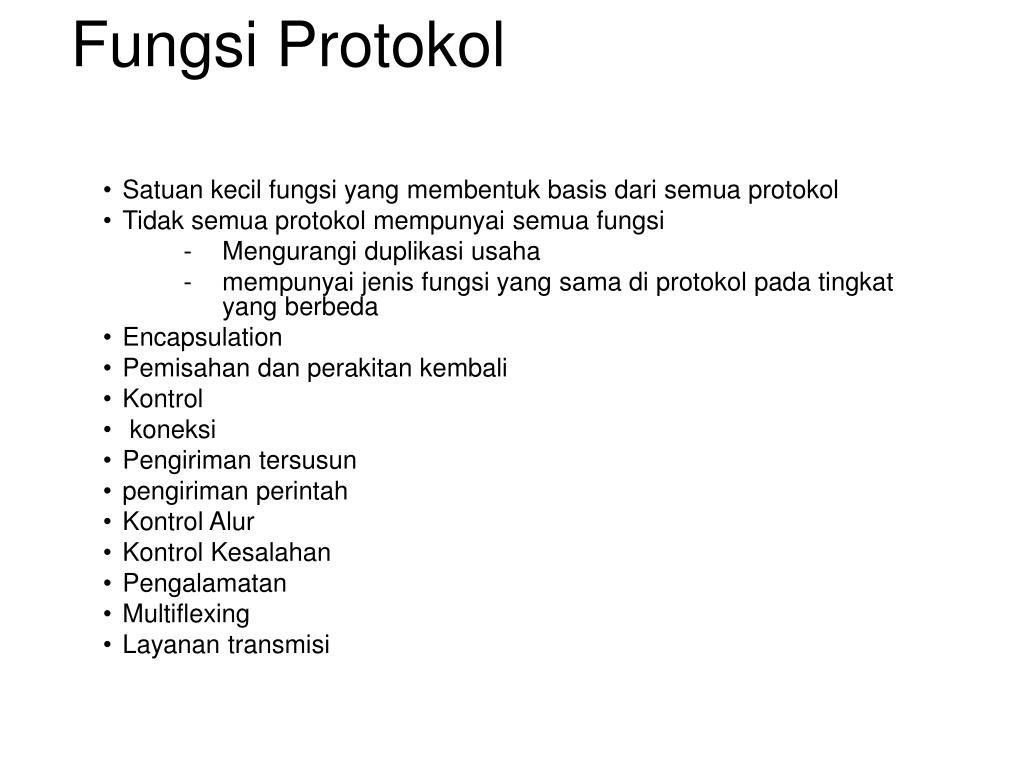 Fungsi Protokol

• Satuan kecil fungsi yang membentuk basis dari semua protokol
• Tidak semua protokol mempunyai semua fungsi
- Mengurangi duplikasi usaha
- mempunyai jenis fungsi yang sama di protokol pada tingkat yang berbeda
• Encapsulation
• Pemisahan dan perakitan kembali
• Kontrol
• koneksi
• Pengiriman tersusun
• pengiriman perintah
• Kontrol Alur
• Kontrol Kesalahan
• Pengalamatan
• Multiflexing
• Layanan transmisi